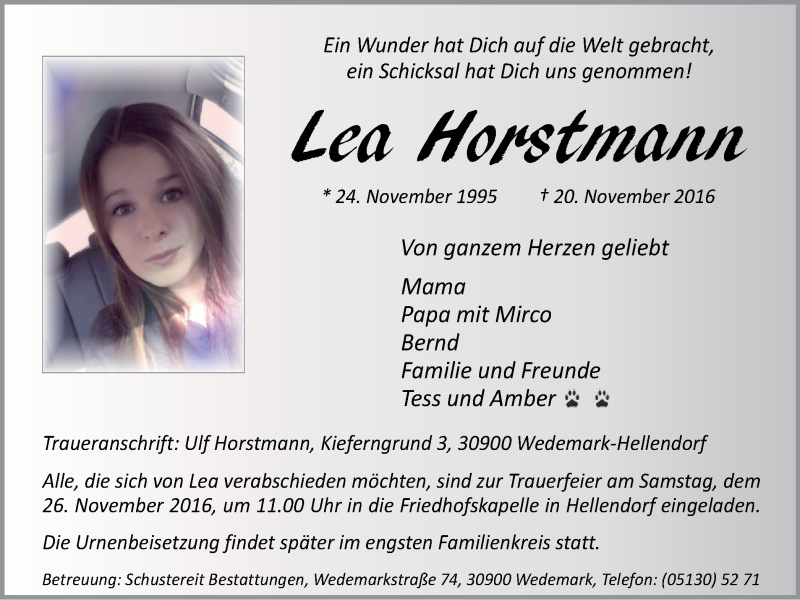 Ein Wunder hat Dich auf die Welt gebracht, ein Schicksal hat Dich uns genommen!

Lea Horstmann

* 24. November 1995 † 20. November 2016

Von ganzem Herzen geliebt

Mama
Papa mit Mirco
Bernd
Familie und Freunde
Tess und Amber

Traueranschrift: Ulf Horstmann, Kieferngrund 3, 30900 Wedemark-Hellendorf

Alle, die sich von Lea verabschieden möchten, sind zur Trauerfeier am Samstag, dem 26. November 2016, um 11.00 Uhr in die Friedhofskapelle in Hellendorf eingeladen.

Die Urnenbeisetzung findet später im engsten Familienkreis statt.

Betreuung: Schustereit Bestattungen, Wedemarkstraße 74, 30900 Wedemark, Telefon: (05130) 52 71